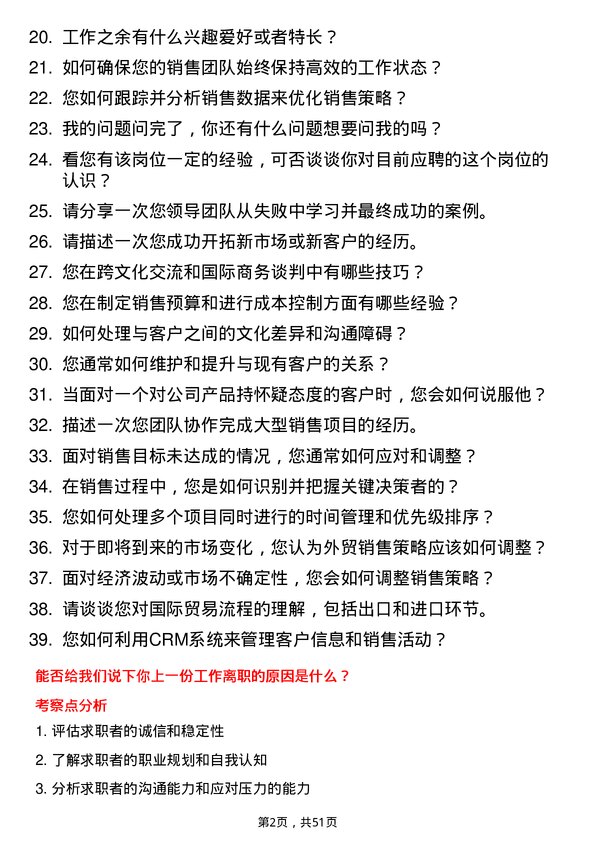 20. 工作之余有什么兴趣爱好或者特长？
21. 如何确保您的销售团队始终保持高效的工作状态？
22. 您如何跟踪并分析销售数据来优化销售策略？
23. 我的问题问完了，你还有什么问题想要问我的吗？
24. 看您有该岗位一定的经验，可否谈谈你对目前应聘的这个岗位的认识？
25. 请分享一次您领导团队从失败中学习并最终成功的案例。
26. 请描述一次您成功开拓新市场或新客户的经历。
27. 您在跨文化交流和国际商务谈判中有哪些技巧？
28. 您在制定销售预算和进行成本控制方面有哪些经验？
29. 如何处理与客户之间的文化差异和沟通障碍？
30. 您通常如何维护和提升与现有客户的关系？
31. 当面对一个对公司产品持怀疑态度的客户时，您会如何说服他？
32. 描述一次您团队协作完成大型销售项目的经历。
33. 面对销售目标未达成的情况，您通常如何应对和调整？
34. 在销售过程中，您是如何识别并把握关键决策者的？
35. 您如何处理多个项目同时进行的时间管理和优先级排序？
36. 对于即将到来的市场变化，您认为外贸销售策略应该如何调整？
37. 面对经济波动或市场不确定性，您会如何调整销售策略？
38. 请谈谈您对国际贸易流程的理解，包括出口和进口环节。
39. 您如何利用CRM系统来管理客户信息和销售活动？

能否给我们说下你上一份工作离职的原因是什么？

考察点分析

1. 评估求职者的诚信和稳定性
2. 了解求职者的职业规划和自我认知
3. 分析求职者的沟通能力和应对压力的能力

第2页，共51页